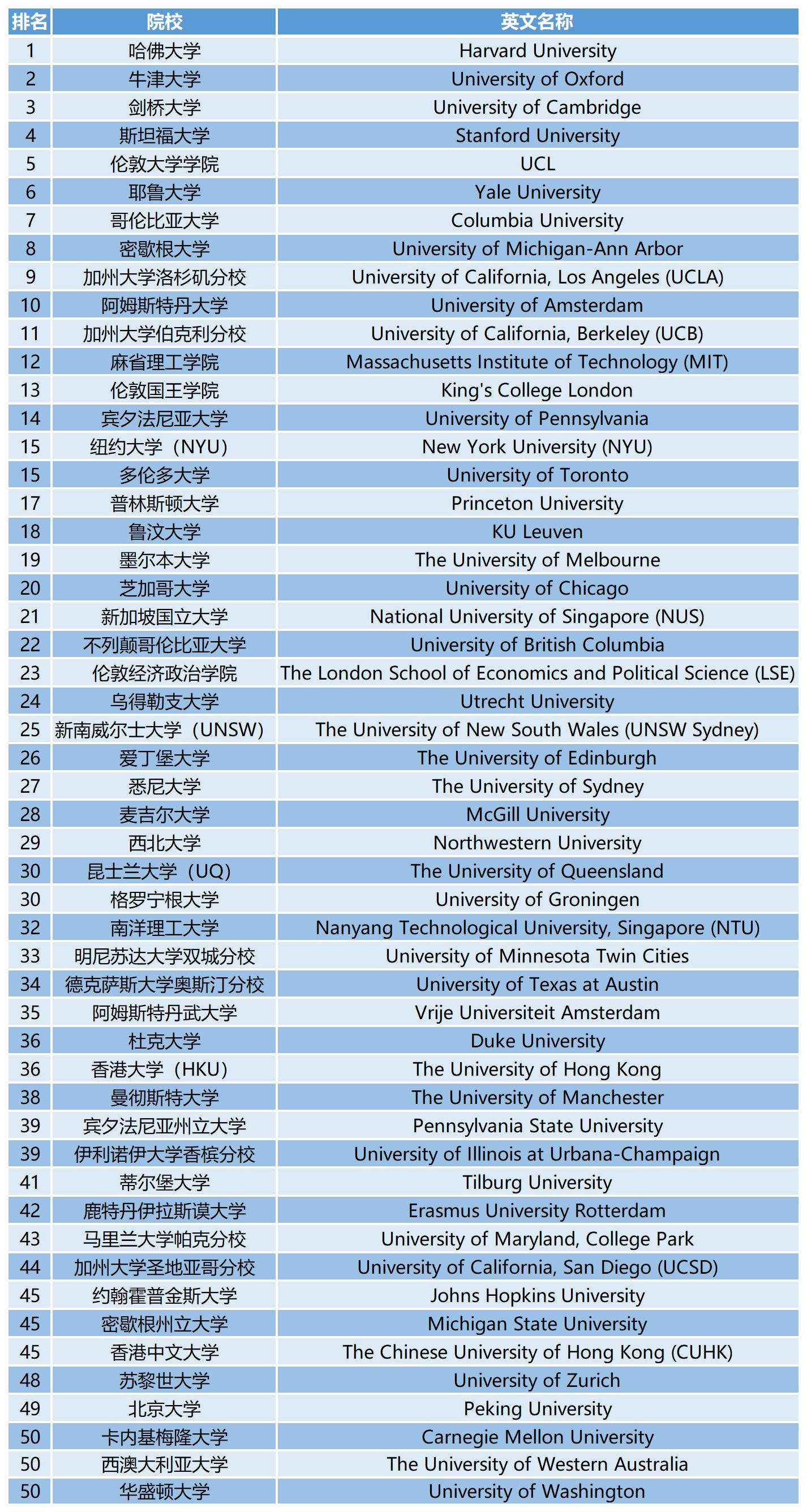 | 排名 | 院校 | 英文名称 |
|---|---|---|
| 1 | 哈佛大学 | Harvard University |
| 2 | 牛津大学 | University of Oxford |
| 3 | 剑桥大学 | University of Cambridge |
| 4 | 斯坦福大学 | Stanford University |
| 5 | 伦敦大学学院 | UCL |
| 6 | 耶鲁大学 | Yale University |
| 7 | 哥伦比亚大学 | Columbia University |
| 8 | 密歇根大学 | University of Michigan-Ann Arbor |
| 9 | 加州大学洛杉矶分校 | University of California, Los Angeles (UCLA) |
| 10 | 阿姆斯特丹大学 | University of Amsterdam |
| 11 | 加州大学伯克利分校 | University of California, Berkeley (UCB) |
| 12 | 麻省理工学院 | Massachusetts Institute of Technology (MIT) |
| 13 | 伦敦国王学院 | King's College London |
| 14 | 宾夕法尼亚大学 | University of Pennsylvania |
| 15 | 纽约大学（NYU） | New York University (NYU) |
| 15 | 多伦多大学 | University of Toronto |
| 17 | 普林斯顿大学 | Princeton University |
| 18 | 鲁汶大学 | KU Leuven |
| 19 | 墨尔本大学 | The University of Melbourne |
| 20 | 芝加哥大学 | University of Chicago |
| 21 | 新加坡国立大学 | National University of Singapore (NUS) |
| 22 | 不列颠哥伦比亚大学 | University of British Columbia |
| 23 | 伦敦经济政治学院 | The London School of Economics and Political Science (LSE) |
| 24 | 乌得勒支大学 | Utrecht University |
| 25 | 新南威尔士大学（UNSW） | The University of New South Wales (UNSW Sydney) |
| 26 | 爱丁堡大学 | The University of Edinburgh |
| 27 | 悉尼大学 | The University of Sydney |
| 28 | 麦吉尔大学 | McGill University |
| 29 | 西北大学 | Northwestern University |
| 30 | 昆士兰大学（UQ） | The University of Queensland |
| 30 | 格罗宁根大学 | University of Groningen |
| 32 | 南洋理工大学 | Nanyang Technological University, Singapore (NTU) |
| 33 | 明尼苏达大学双城分校 | University of Minnesota Twin Cities |
| 34 | 德克萨斯大学奥斯汀分校 | University of Texas at Austin |
| 35 | 阿姆斯特丹武大学 | Vrije Universiteit Amsterdam |
| 36 | 杜克大学 | Duke University |
| 36 | 香港大学（HKU） | The University of Hong Kong |
| 38 | 曼彻斯特大学 | The University of Manchester |
| 39 | 宾夕法尼亚州立大学 | Pennsylvania State University |
| 39 | 伊利诺伊大学香槟分校 | University of Illinois at Urbana-Champaign |
| 41 | 蒂尔堡大学 | Tilburg University |
| 42 | 鹿特丹伊拉斯谟大学 | Erasmus University Rotterdam |
| 43 | 马里兰大学帕克分校 | University of Maryland, College Park |
| 44 | 加州大学圣地亚哥分校 | University of California, San Diego (UCSD) |
| 45 | 约翰霍普金斯大学 | Johns Hopkins University |
| 45 | 密歇根州立大学 | Michigan State University |
| 45 | 香港中文大学 | The Chinese University of Hong Kong (CUHK) |
| 48 | 苏黎世大学 | University of Zurich |
| 49 | 北京大学 | Peking University |
| 50 | 卡内基梅隆大学 | Carnegie Mellon University |
| 50 | 西澳大利亚大学 | The University of Western Australia |
| 50 | 华盛顿大学 | University of Washington |